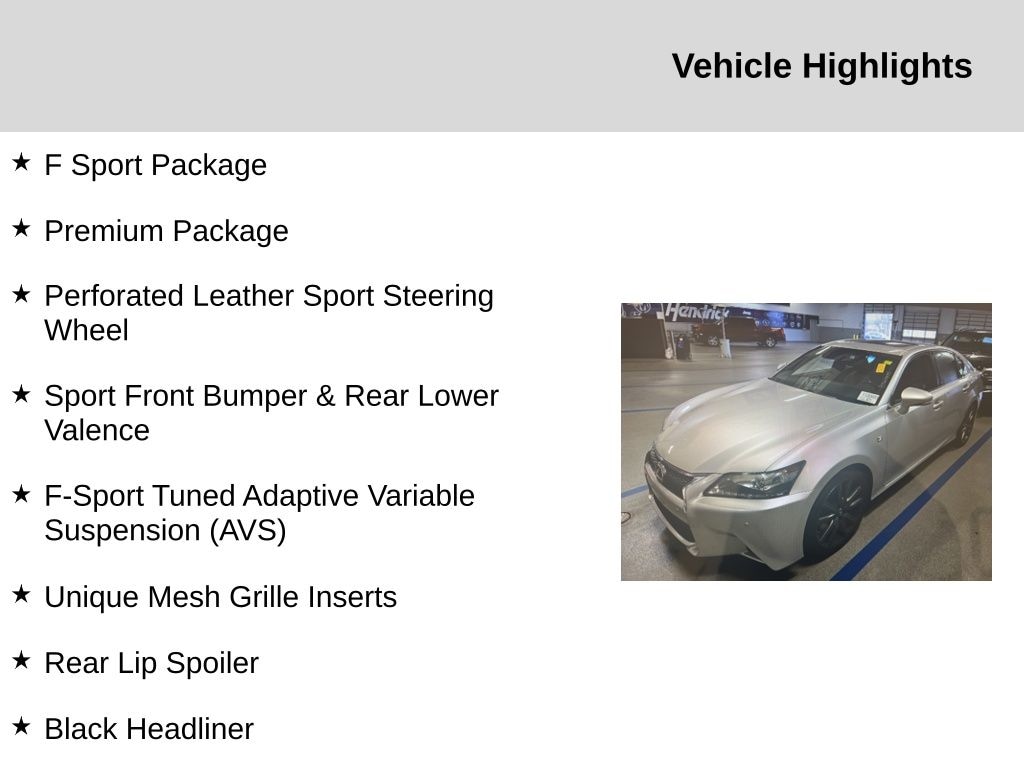 Vehicle Highlights

★ F Sport Package

★ Premium Package

★ Perforated Leather Sport Steering Wheel

★ Sport Front Bumper & Rear Lower Valence

★ F-Sport Tuned Adaptive Variable Suspension (AVS)

★ Unique Mesh Grille Inserts

★ Rear Lip Spoiler

★ Black Headliner